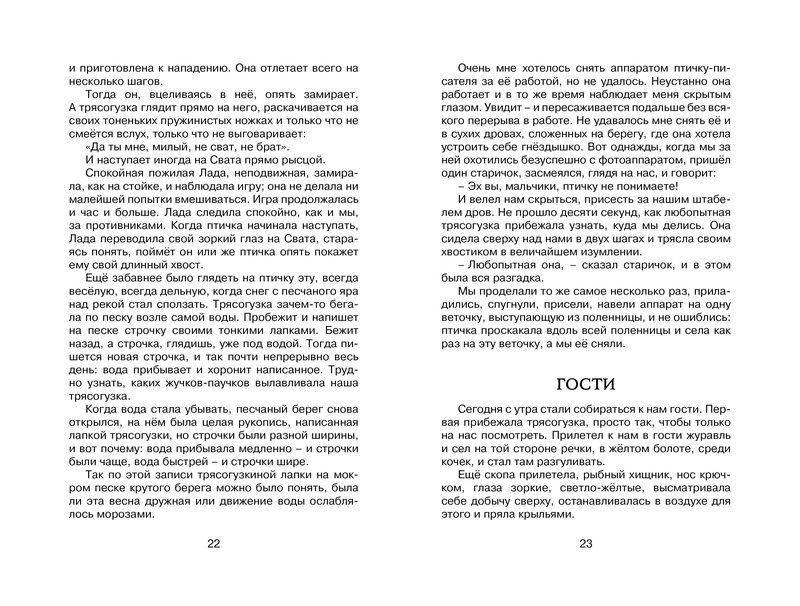 и приготовлена к нападению. Она отлетает всего на несколько шагов.

Тогда он, вцеливаясь в неё, опять замирает. А трясогузка глядит прямо на него, раскачивается на своих тоненьких пружинистых ножках и только что не смеётся вслух, только что не выговаривает:

«Да ты мне, милый, не сват, не брат».

И наступает иногда на Свата прямо рысцой.

Спокойная пожилая Лада, неподвижная, замирала, как на стойке, и наблюдала игру; она не делала ни малейшей попытки вмешиваться. Игра продолжалась и час и больше. Лада следила спокойно, как и мы, за противниками. Когда птичка начинала наступать, Лада переводила свой зоркий глаз на Свата, стараясь понять, поймёт он или же птичка опять покажет ему свой длинный хвост.

Ещё забавнее было глядеть на птичку эту, всегда весёлую, всегда дельную, когда снег с песчаного яра над рекой стал сползать. Трясогузка зачем-то бегала по песку возле самой воды. Пробежит и напишет на песке строчку своими тонкими лапками. Бежит назад, а строчка, глядишь, уже под водой. Тогда пишется новая строчка, и так почти непрерывно весь день: вода прибывает и хоронит написанное. Трудно узнать, каких жучков-паучков вылавливала наша трясогузка.

Когда вода стала убывать, песчаный берег снова открылся, на нём была целая рукопись, написанная лапкой трясогузки, но строчки были разной ширины, и вот почему: вода прибывала медленно – и строчки были чаще, вода быстрей – и строчки шире.

Так по этой записи трясогузкиной лапки на мокром песке крутого берега можно было понять, была ли эта весна дружная или движение воды ослаблялось морозами.

22

Очень мне хотелось снять аппаратом птичку-писателя за её работой, но не удалось. Неустанно она работает и в то же время наблюдает меня скрытым глазом. Увидит – и пересаживается подальше без всякого перерыва в работе. Не удавалось мне снять её и в сухих дровах, сложенных на берегу, где она хотела устроить себе гнёздышко. Вот однажды, когда мы за ней охотились безуспешно с фотоаппаратом, пришёл один старичок, засмеялся, глядя на нас, и говорит:

– Эх вы, мальчики, птичку не понимаете!

И велел нам скрыться, присесть за нашим штабелем дров. Не прошло десяти секунд, как любопытная трясогузка прибежала узнать, куда мы делись. Она сидела сверху над нами в двух шагах и трясла своим хвостиком в величайшем изумлении.

– Любопытная она, – сказал старичок, и в этом была вся разгадка.

Мы проделали то же самое несколько раз, приладились, спугнули, присели, навели аппарат на одну веточку, выступающую из поленницы, и не ошиблись: птичка проскакала вдоль всей поленницы и села как раз на эту веточку, а мы её сняли.

ГОСТИ

Сегодня с утра стали собираться к нам гости. Первая прибежала трясогузка, просто так, чтобы только на нас посмотреть. Прилетел к нам в гости журавль и сел на той стороне речки, в жёлтом болоте, среди кочек, и стал там разгуливать.

Ещё скопа прилетела, рыбный хищник, нос крючком, глаза зоркие, светло-жёлтые, высматривала себе добычу сверху, останавливалась в воздухе для этого и пряла крыльями.

23